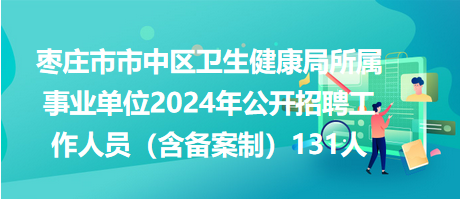 枣庄市市中区卫生健康局所属事业单位2024年公开招聘工作人员（含备案制）131人